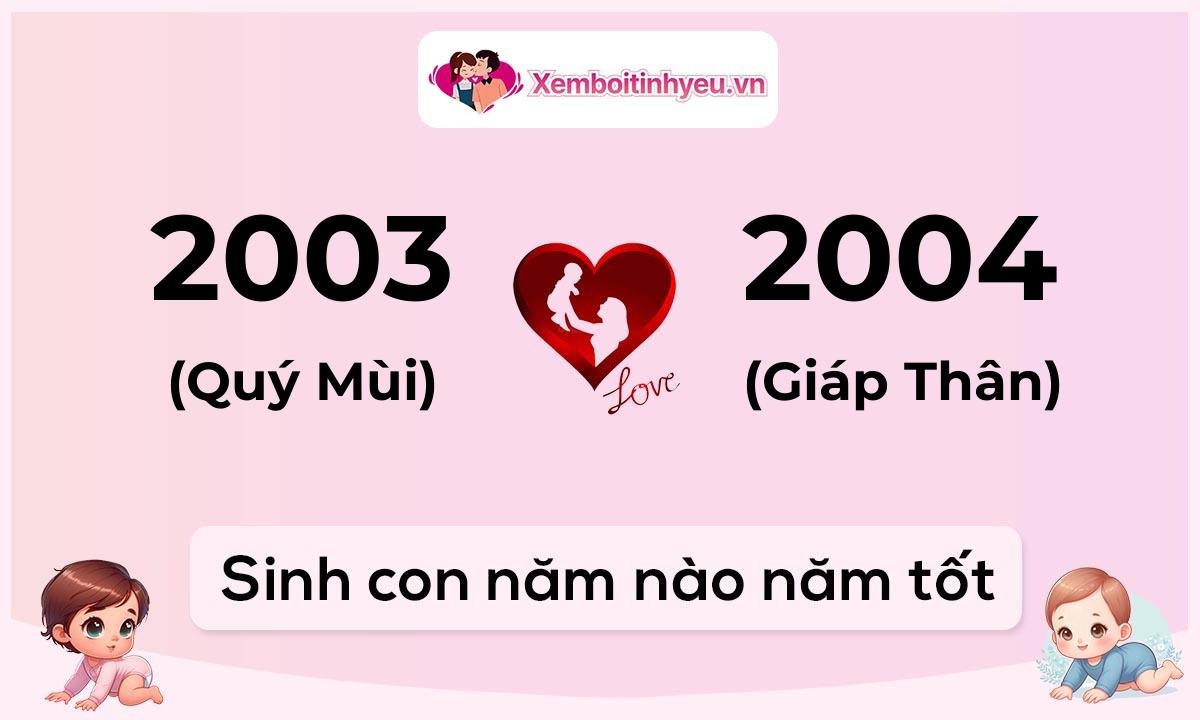 Xemboitinhyeu.vn

2003
(Quý Mùi)

Love

2004
(Giáp Thân)

Sinh con năm nào năm tốt